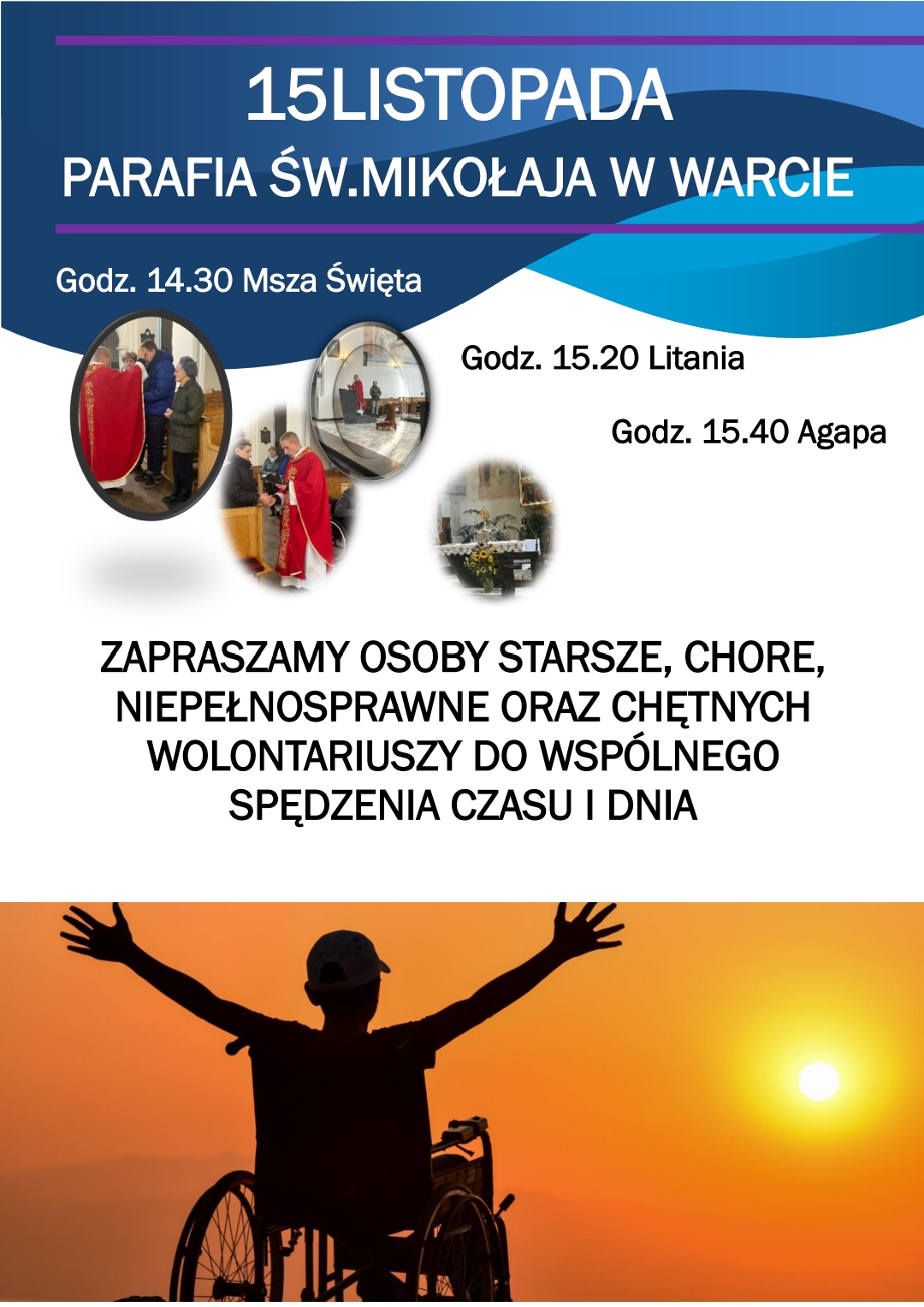 15LISTOPADA
PARAFIA ŚW.MIKOŁAJA W WARCIE

Godz. 14.30 Msza Święta

Godz. 15.20 Litania

Godz. 15.40 Agapa

ZAPRASZAMY OSOBY STARSZE, CHORE, NIEPEŁNOSPRAWNE ORAZ CHĘTNYCH WOLONTARIUSZY DO WSPÓLNEGO SPĘDZENIA CZASU I DNIA